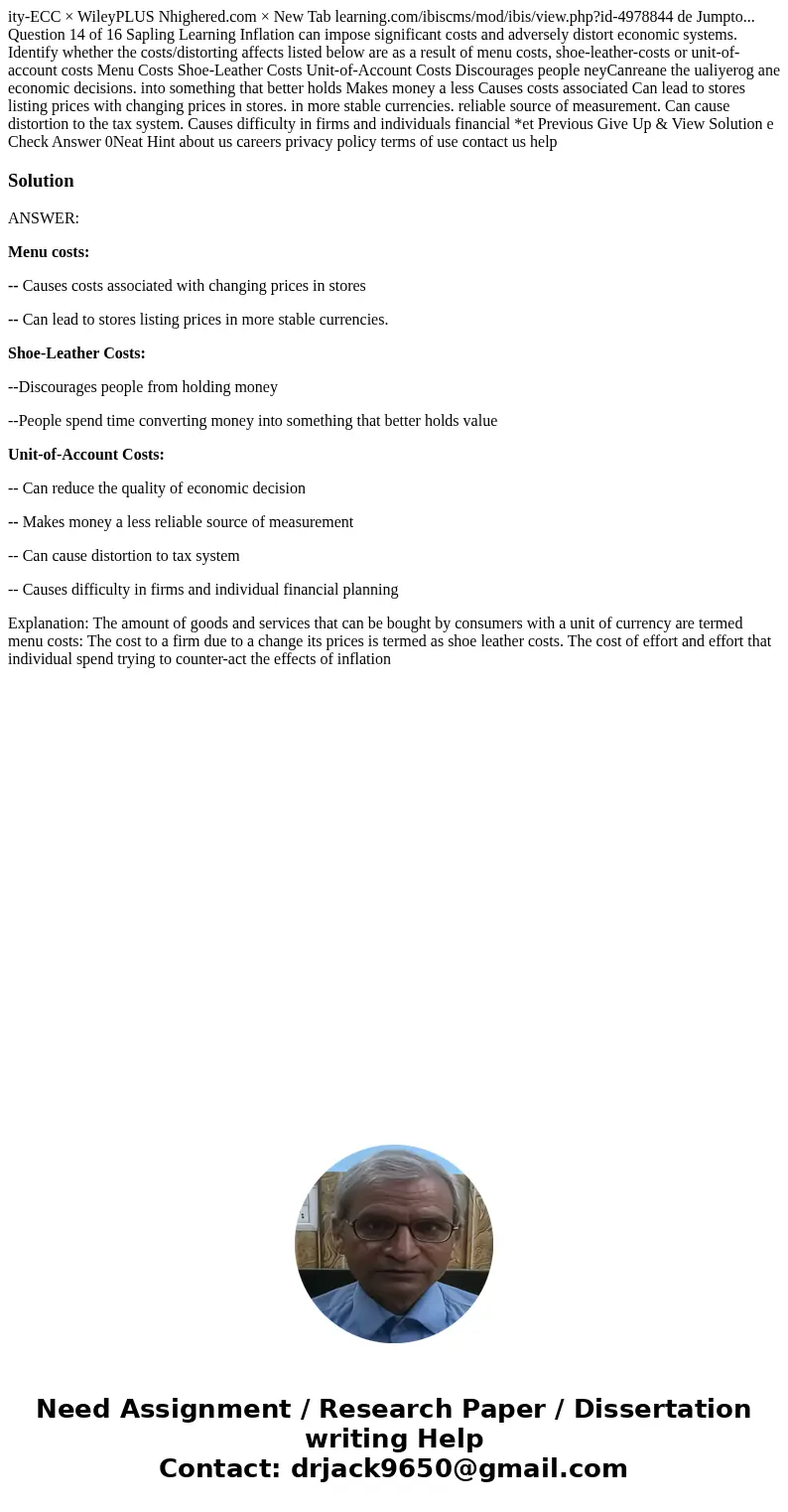 ity-ECC × WileyPLUS Nhighered.com × New Tab learning.com/ibiscms/mod/ibis/view.php?id-4978844 de Jumpto... Question 14 of 16 Sapling Learning Inflation can impose significant costs and adversely distort economic systems. Identify whether the costs/distorting affects listed below are as a result of menu costs, shoe-leather-costs or unit-of-account costs Menu Costs Shoe-Leather Costs Unit-of-Account Costs Discourages people neyCanreane the ualiyerog ane economic decisions. into something that better holds Makes money a less Causes costs associated Can lead to stores listing prices with changing prices in stores. in more stable currencies. reliable source of measurement. Can cause distortion to the tax system. Causes difficulty in firms and individuals financial *et Previous Give Up & View Solution e Check Answer 0Neat Hint about us careers privacy policy terms of use contact us help

Solution

ANSWER:

Menu costs:

-- Causes costs associated with changing prices in stores

-- Can lead to stores listing prices in more stable currencies.

Shoe-Leather Costs:

--Discourages people from holding money

--People spend time converting money into something that better holds value

Unit-of-Account Costs:

-- Can reduce the quality of economic decision

-- Makes money a less reliable source of measurement

-- Can cause distortion to tax system

-- Causes difficulty in firms and individual financial planning

Explanation: The amount of goods and services that can be bought by consumers with a unit of currency are termed menu costs: The cost to a firm due to a change its prices is termed as shoe leather costs. The cost of effort and effort that individual spend trying to counter-act the effects of inflation

Need Assignment / Research Paper / Dissertation writing Help
Contact: drjack9650@gmail.com